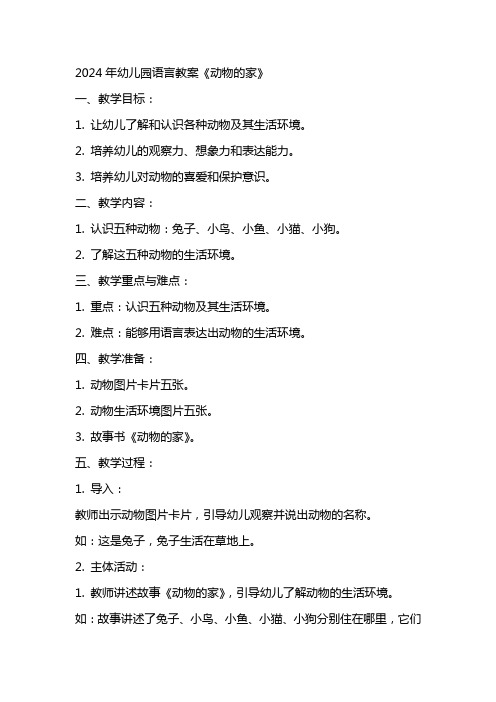 2024 年幼儿园语言教案《动物的家》

一、教学目标：

1. 让幼儿了解和认识各种动物及其生活环境。

2. 培养幼儿的观察力、想象力和表达能力。

3. 培养幼儿对动物的喜爱和保护意识。

二、教学内容：

1. 认识五种动物：兔子、小鸟、小鱼、小猫、小狗。

2. 了解这五种动物的生活环境。

三、教学重点与难点：

1. 重点：认识五种动物及其生活环境。

2. 难点：能够用语言表达出动物的生活环境。

四、教学准备：

1. 动物图片卡片五张。

2. 动物生活环境图片五张。

3. 故事书《动物的家》。

五、教学过程：

1. 导入：

教师出示动物图片卡片，引导幼儿观察并说出动物的名称。

如：这是兔子，兔子生活在草地上。

2. 主体活动：

1. 教师讲述故事《动物的家》，引导幼儿了解动物的生活环境。

如：故事讲述了兔子、小鸟、小鱼、小猫、小狗分别住在哪里，它们